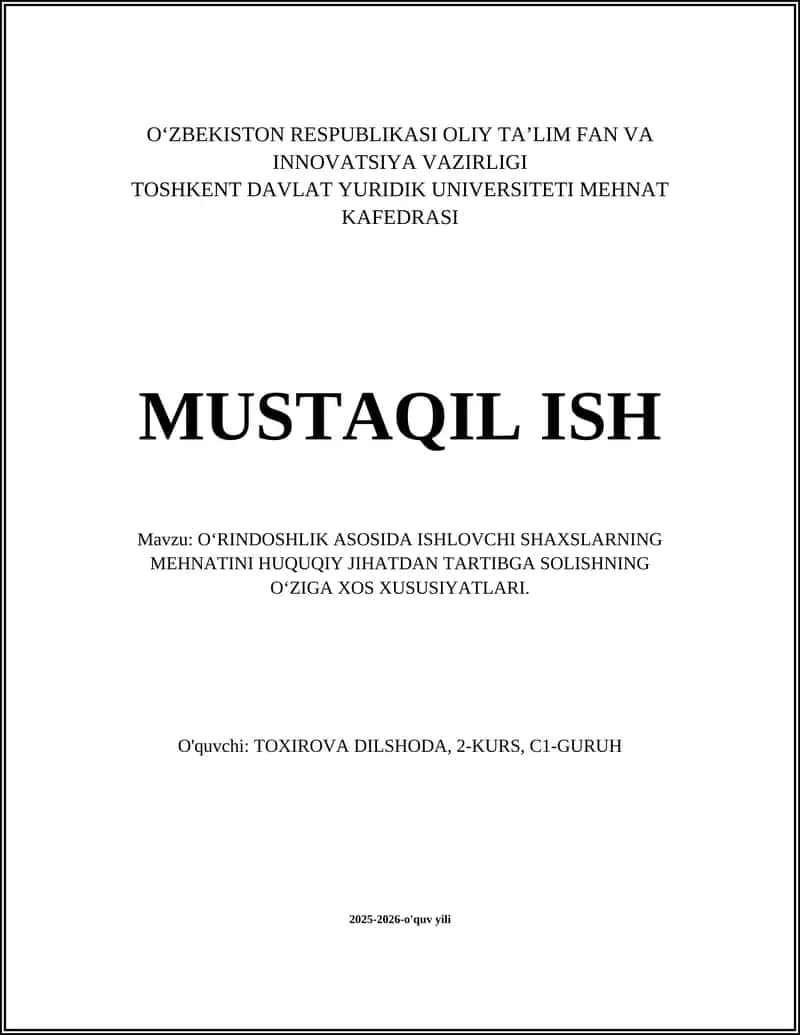 O‘ZBEKISTON RESPUBLIKASI OLIY TA’LIM FAN VA INNOVATSIYA VAZIRLIGI
TOSHKENT DAVLAT YURIDIK UNIVERSITETI MEHNAT KAFEDRASI

MUSTAQIL ISH

Mavzu: O‘RINDOSHLIK ASOSIDA ISHLOVCHI SHAXSLARNING MEHNATINI HUQUQIY JIHATDAN TARTIBGA SOLISHNING O‘ZIGA XOS XUSUSIYATLARI.

O'quvchi: TOXIROVA DILSHODA, 2-KURS, C1-GURUH

2025-2026-o'quv yili